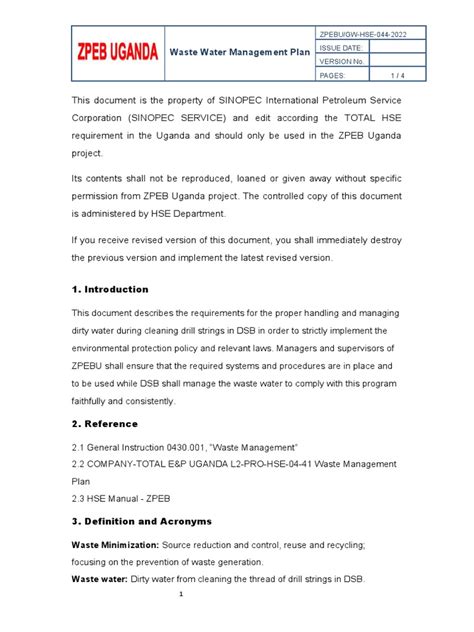 | ZPEB UGANDA | Waste Water Management Plan | ZPEBU/GW-HSE-044-2022 | |
|---|---|---|---|
| | | ISSUE DATE: | |
| | | VERSION No. | |
| | | PAGES: | 1 / 4 |

This document is the property of SINOPEC International Petroleum Service Corporation (SINOPEC SERVICE) and edit according the TOTAL HSE requirement in the Uganda and should only be used in the ZPEB Uganda project.

Its contents shall not be reproduced, loaned or given away without specific permission from ZPEB Uganda project. The controlled copy of this document is administered by HSE Department.

If you receive revised version of this document, you shall immediately destroy the previous version and implement the latest revised version.

1. Introduction

This document describes the requirements for the proper handling and managing dirty water during cleaning drill strings in DSB in order to strictly implement the environmental protection policy and relevant laws. Managers and supervisors of ZPEBU shall ensure that the required systems and procedures are in place and to be used while DSB shall manage the waste water to comply with this program faithfully and consistently.

2. Reference

2.1 General Instruction 0430.001, "Waste Management"
2.2 COMPANY-TOTAL E&P UGANDA L2-PRO-HSE-04-41 Waste Management Plan
2.3 HSE Manual - ZPEB

3. Definition and Acronyms

Waste Minimization: Source reduction and control, reuse and recycling; focusing on the prevention of waste generation.
Waste water: Dirty water from cleaning the thread of drill strings in DSB.

1